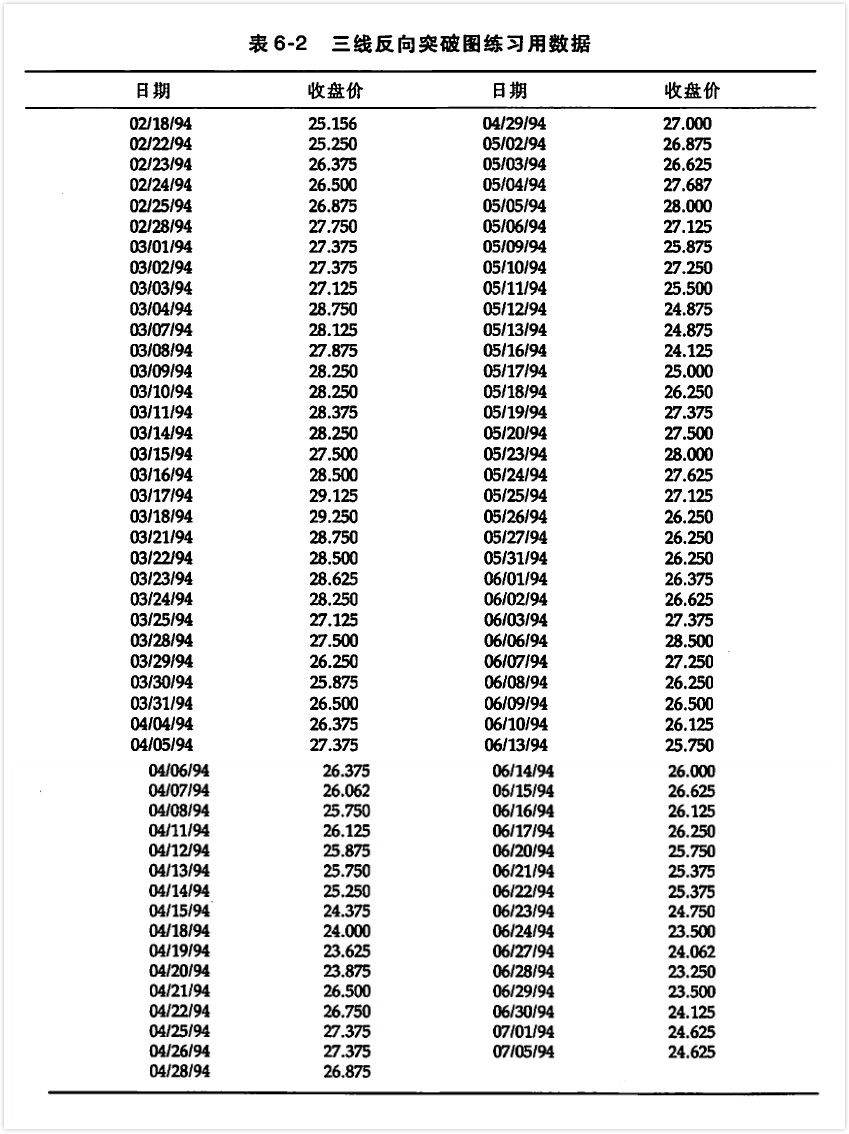 表 6-2　三线反向突破图练习用数据

| 日期 | 收盘价 | 日期 | 收盘价 |
|---|---|---|---|
| 02/18/94 | 25.156 | 04/29/94 | 27.000 |
| 02/22/94 | 25.250 | 05/02/94 | 26.875 |
| 02/23/94 | 26.375 | 05/03/94 | 26.625 |
| 02/24/94 | 26.500 | 05/04/94 | 27.687 |
| 02/25/94 | 26.875 | 05/05/94 | 28.000 |
| 02/28/94 | 27.750 | 05/06/94 | 27.125 |
| 03/01/94 | 27.375 | 05/09/94 | 25.875 |
| 03/02/94 | 27.375 | 05/10/94 | 27.250 |
| 03/03/94 | 27.125 | 05/11/94 | 25.500 |
| 03/04/94 | 28.750 | 05/12/94 | 24.875 |
| 03/07/94 | 28.125 | 05/13/94 | 24.875 |
| 03/08/94 | 27.875 | 05/16/94 | 24.125 |
| 03/09/94 | 28.250 | 05/17/94 | 25.000 |
| 03/10/94 | 28.250 | 05/18/94 | 26.250 |
| 03/11/94 | 28.375 | 05/19/94 | 27.375 |
| 03/14/94 | 28.250 | 05/20/94 | 27.500 |
| 03/15/94 | 27.500 | 05/23/94 | 28.000 |
| 03/16/94 | 28.500 | 05/24/94 | 27.625 |
| 03/17/94 | 29.125 | 05/25/94 | 27.125 |
| 03/18/94 | 29.250 | 05/26/94 | 26.250 |
| 03/21/94 | 28.750 | 05/27/94 | 26.250 |
| 03/22/94 | 28.500 | 05/31/94 | 26.250 |
| 03/23/94 | 28.625 | 06/01/94 | 26.375 |
| 03/24/94 | 28.250 | 06/02/94 | 26.625 |
| 03/25/94 | 27.125 | 06/03/94 | 27.375 |
| 03/28/94 | 27.500 | 06/06/94 | 28.500 |
| 03/29/94 | 26.250 | 06/07/94 | 27.250 |
| 03/30/94 | 25.875 | 06/08/94 | 26.250 |
| 03/31/94 | 26.500 | 06/09/94 | 26.500 |
| 04/04/94 | 26.375 | 06/10/94 | 26.125 |
| 04/05/94 | 27.375 | 06/13/94 | 25.750 |
| 04/06/94 | 26.375 | 06/14/94 | 26.000 |
| 04/07/94 | 26.062 | 06/15/94 | 26.625 |
| 04/08/94 | 25.750 | 06/16/94 | 26.125 |
| 04/11/94 | 26.125 | 06/17/94 | 26.250 |
| 04/12/94 | 25.875 | 06/20/94 | 25.750 |
| 04/13/94 | 25.750 | 06/21/94 | 25.375 |
| 04/14/94 | 25.250 | 06/22/94 | 25.375 |
| 04/15/94 | 24.375 | 06/23/94 | 24.750 |
| 04/18/94 | 24.000 | 06/24/94 | 23.500 |
| 04/19/94 | 23.625 | 06/27/94 | 24.062 |
| 04/20/94 | 23.875 | 06/28/94 | 23.250 |
| 04/21/94 | 26.500 | 06/29/94 | 23.500 |
| 04/22/94 | 26.750 | 06/30/94 | 24.125 |
| 04/25/94 | 27.375 | 07/01/94 | 24.625 |
| 04/26/94 | 27.375 | 07/05/94 | 24.625 |
| 04/28/94 | 26.875 | | |